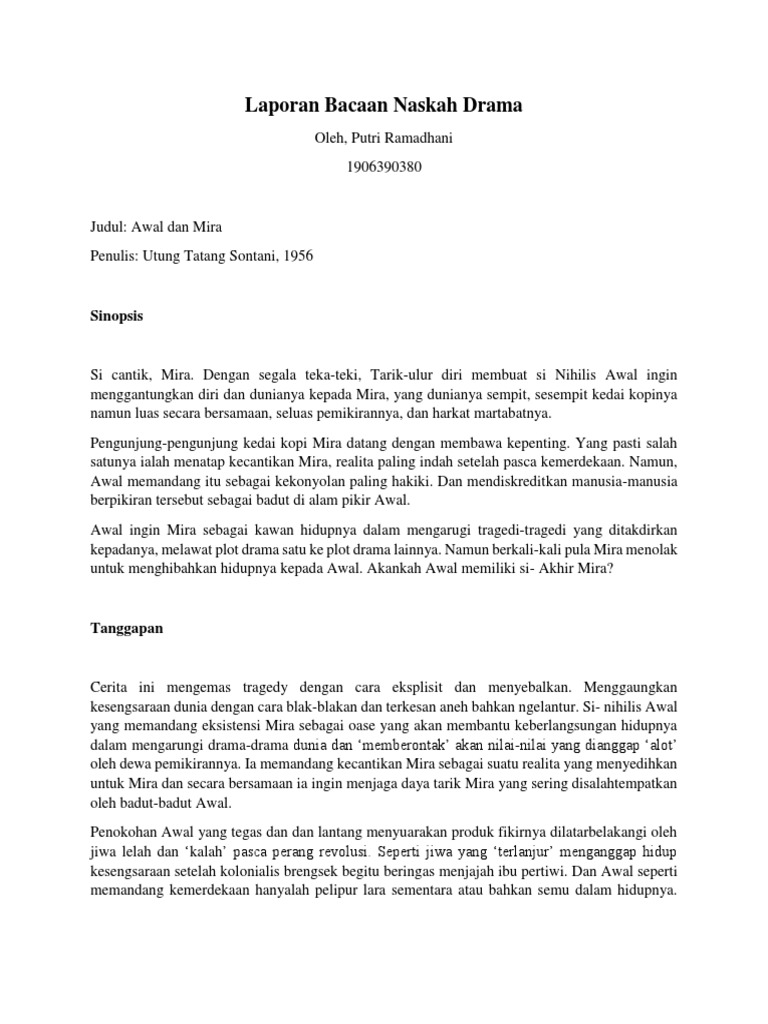 Laporan Bacaan Naskah Drama

Oleh, Putri Ramadhani

1906390380

Judul: Awal dan Mira

Penulis: Utung Tatang Sontani, 1956

Sinopsis

Si cantik, Mira. Dengan segala teka-teki, Tarik-ulur diri membuat si Nihilis Awal ingin menggantungkan diri dan dunianya kepada Mira, yang dunianya sempit, sesempit kedai kopinya namun luas secara bersamaan, seluas pemikirannya, dan harkat martabatnya.

Pengunjung-pengunjung kedai kopi Mira datang dengan membawa kepenting. Yang pasti salah satunya ialah menatap kecantikan Mira, realita paling indah setelah pasca kemerdekaan. Namun, Awal memandang itu sebagai kekonyolan paling hakiki. Dan mendiskreditkan manusia-manusia berpikiran tersebut sebagai badut di alam pikir Awal.

Awal ingin Mira sebagai kawan hidupnya dalam mengarugi tragedi-tragedi yang ditakdirkan kepadanya, melawat plot drama satu ke plot drama lainnya. Namun berkali-kali pula Mira menolak untuk menghibahkan hidupnya kepada Awal. Akankah Awal memiliki si- Akhir Mira?

Tanggapan

Cerita ini mengemas tragedy dengan cara eksplisit dan menyebalkan. Menggaungkan kesengsaraan dunia dengan cara blak-blakan dan terkesan aneh bahkan ngelantur. Si- nihilis Awal yang memandang eksistensi Mira sebagai oase yang akan membantu keberlangsungan hidupnya dalam mengarungi drama-drama dunia dan 'memberontak' akan nilai-nilai yang dianggap 'alot' oleh dewa pemikirannya. Ia memandang kecantikan Mira sebagai suatu realita yang menyedihkan untuk Mira dan secara bersamaan ia ingin menjaga daya tarik Mira yang sering disalahtempatkan oleh badut-badut Awal.

Penokohan Awal yang tegas dan dan lantang menyuarakan produk fikirnya dilatarbelakangi oleh jiwa lelah dan 'kalah' pasca perang revolusi. Seperti jiwa yang 'terlanjur' menganggap hidup kesengsaraan setelah kolonialis brengsek begitu beringas menjajah ibu pertiwi. Dan Awal seperti memandang kemerdekaan hanyalah pelipur lara sementara atau bahkan semu dalam hidupnya.